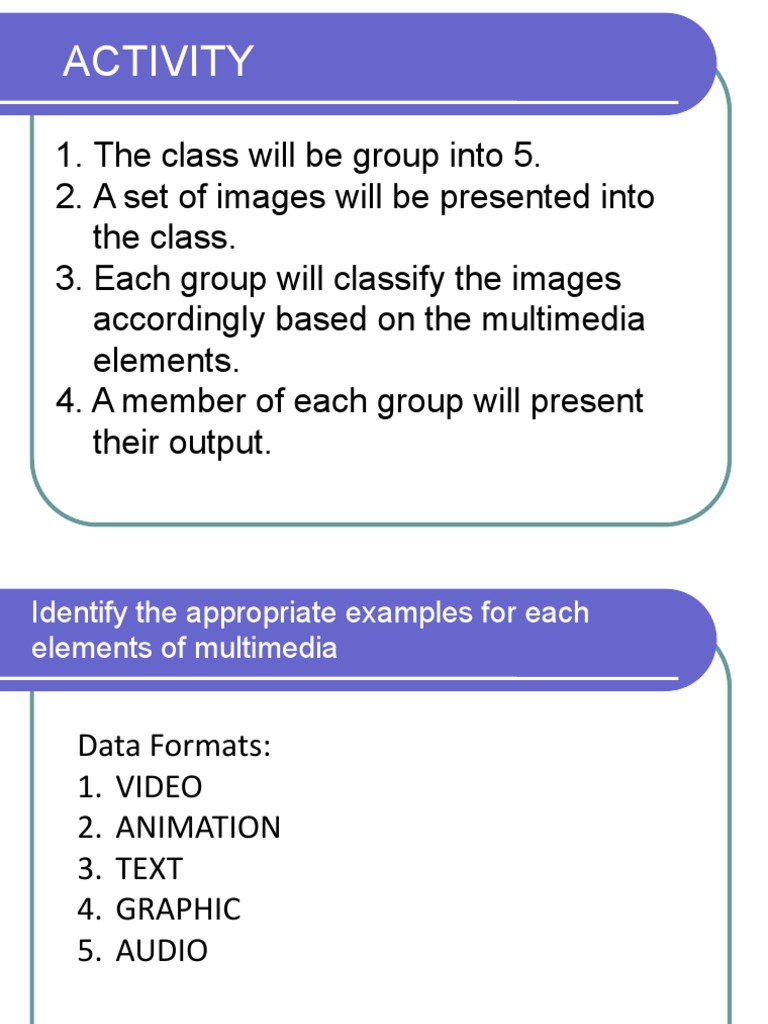 ACTIVITY

1. The class will be group into 5.
2. A set of images will be presented into the class.
3. Each group will classify the images accordingly based on the multimedia elements.
4. A member of each group will present their output.

Identify the appropriate examples for each elements of multimedia

Data Formats:
1. VIDEO
2. ANIMATION
3. TEXT
4. GRAPHIC
5. AUDIO